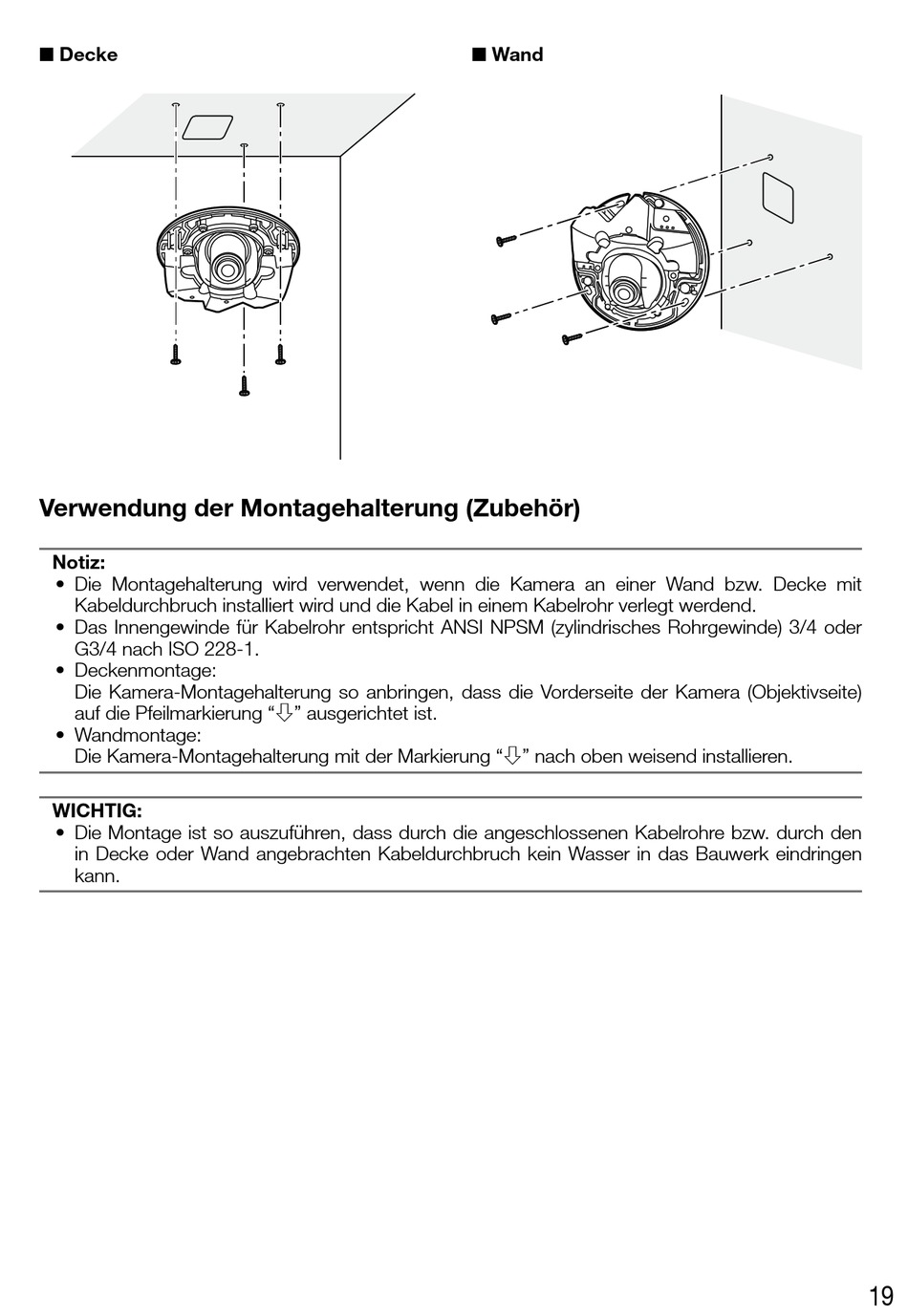 ■ Decke

■ Wand

Verwendung der Montagehalterung (Zubehör)

Notiz:
• Die Montagehalterung wird verwendet, wenn die Kamera an einer Wand bzw. Decke mit Kabeldurchbruch installiert wird und die Kabel in einem Kabelrohr verlegt werdend.
• Das Innengewinde für Kabelrohr entspricht ANSI NPSM (zylindrisches Rohrgewinde) 3/4 oder G3/4 nach ISO 228-1.
• Deckenmontage:
Die Kamera-Montagehalterung so anbringen, dass die Vorderseite der Kamera (Objektivseite) auf die Pfeilmarkierung “⇩” ausgerichtet ist.
• Wandmontage:
Die Kamera-Montagehalterung mit der Markierung “⇩” nach oben weisend installieren.

WICHTIG:
• Die Montage ist so auszuführen, dass durch die angeschlossenen Kabelrohre bzw. durch den in Decke oder Wand angebrachten Kabeldurchbruch kein Wasser in das Bauwerk eindringen kann.

19